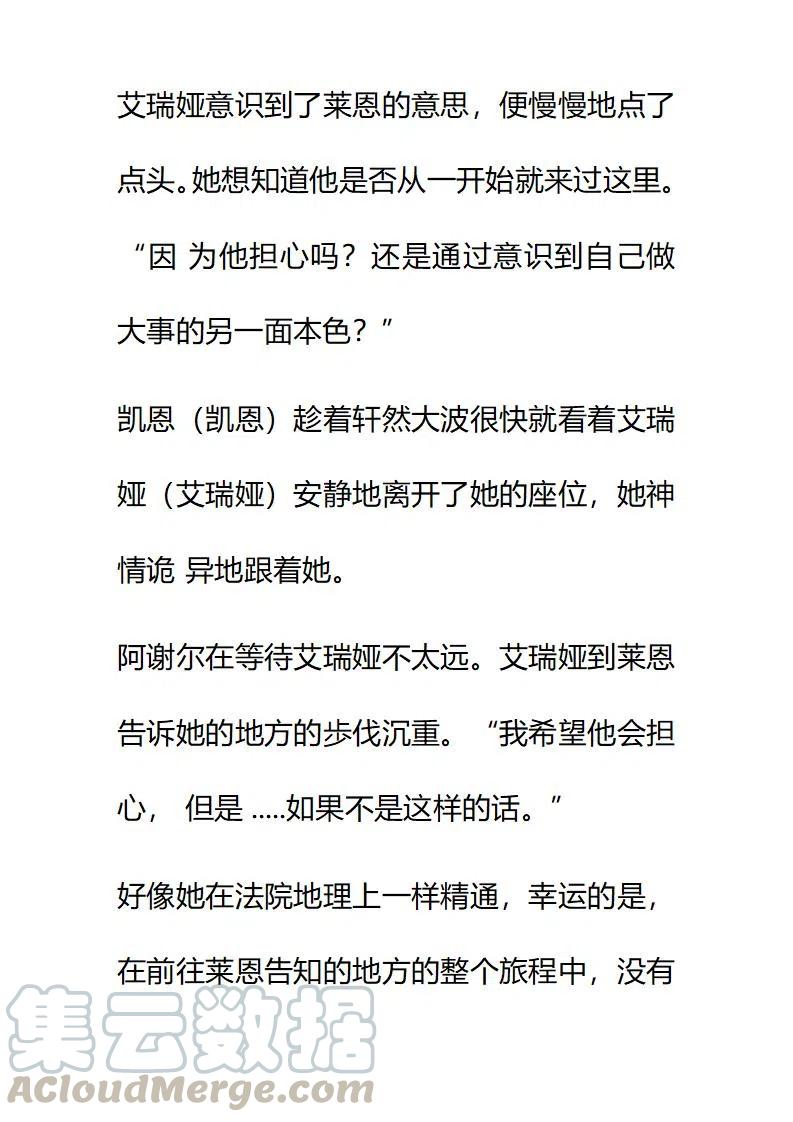 艾瑞娅意识到了莱恩的意思，便慢慢地点了点头。她想知道他是否从一开始就来过这里。“因 为他担心吗？还是通过意识到自己做大事的另一面本色？”

凯恩（凯恩）趁着轩然大波很快就看着艾瑞娅（艾瑞娅）安静地离开了她的座位，她神情诡 异地跟着她。

阿谢尔在等待艾瑞娅不太远。艾瑞娅到莱恩告诉她的地方的步伐沉重。“我希望他会担心， 但是 .....如果不是这样的话。”

好像她在法院地理上一样精通，幸运的是，在前往莱恩告知的地方的整个旅程中，没有

集云数据
ACloudMerge.com